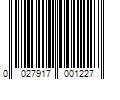 0 027917 001227